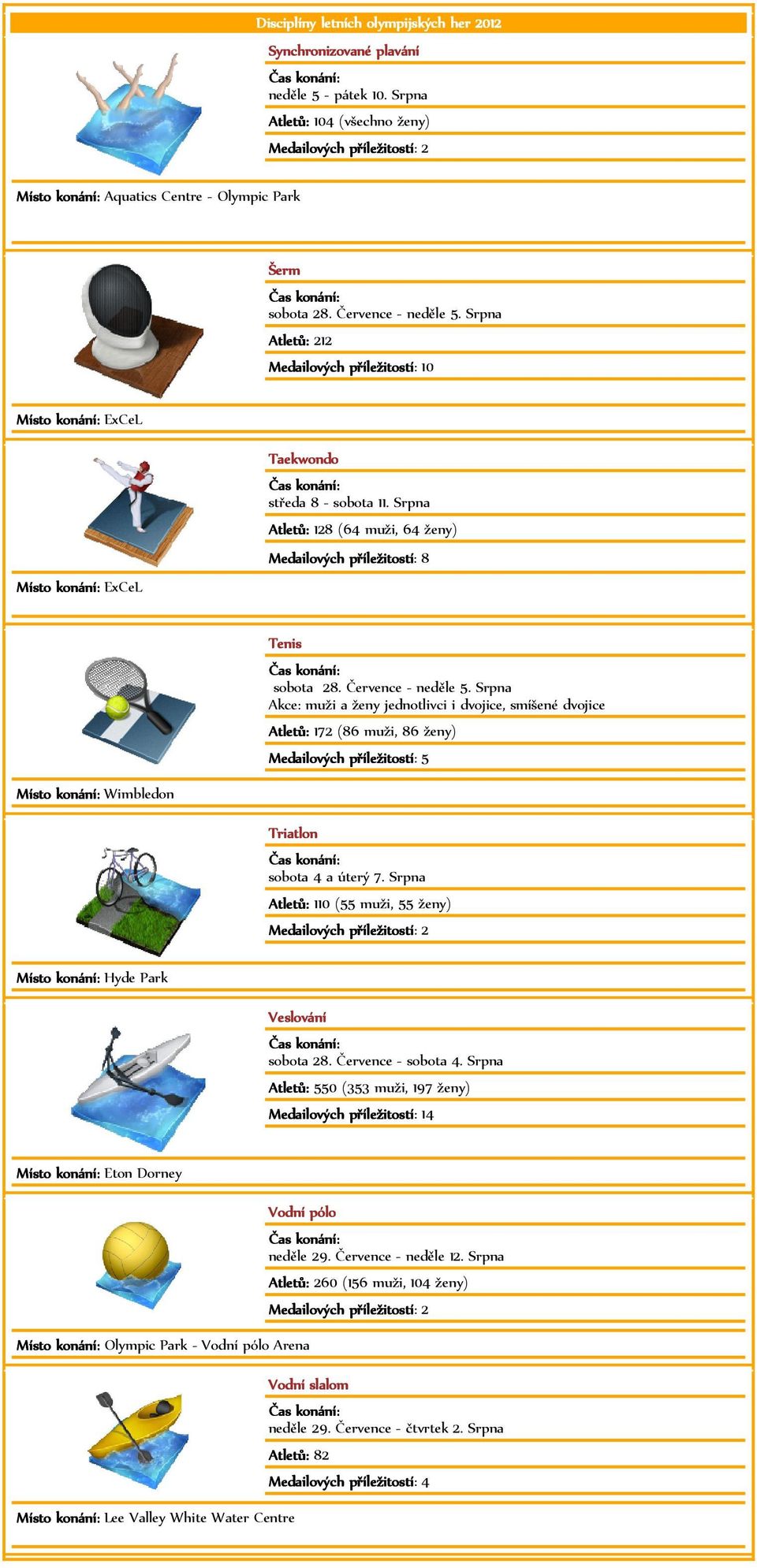 Disciplíny letních olympijských her 2012

Synchronizované plavání

Čas konání:
neděle 5 - pátek 10. Srpna

Atletů: 104 (všechno ženy)

Medailových příležitostí: 2

Místo konání: Aquatics Centre - Olympic Park

Šerm

Čas konání:
sobota 28. Července - neděle 5. Srpna

Atletů: 212

Medailových příležitostí: 10

Místo konání: ExCeL

Taekwondo

Čas konání:
středa 8 - sobota 11. Srpna

Atletů: 128 (64 muži, 64 ženy)

Medailových příležitostí: 8

Místo konání: ExCeL

Tenis

Čas konání:
sobota 28. Července - neděle 5. Srpna
Akce: muži a ženy jednotlivci i dvojice, smíšené dvojice

Atletů: 172 (86 muži, 86 ženy)

Medailových příležitostí: 5

Místo konání: Wimbledon

Triatlon

Čas konání:
sobota 4 a úterý 7. Srpna

Atletů: 110 (55 muži, 55 ženy)

Medailových příležitostí: 2

Místo konání: Hyde Park

Veslování

Čas konání:
sobota 28. Července - sobota 4. Srpna

Atletů: 550 (353 muži, 197 ženy)

Medailových příležitostí: 14

Místo konání: Eton Dorney

Vodní pólo

Čas konání:
neděle 29. Července - neděle 12. Srpna

Atletů: 260 (156 muži, 104 ženy)

Medailových příležitostí: 2

Místo konání: Olympic Park - Vodní pólo Arena

Vodní slalom

Čas konání:
neděle 29. Července - čtvrtek 2. Srpna

Atletů: 82

Medailových příležitostí: 4

Místo konání: Lee Valley White Water Centre